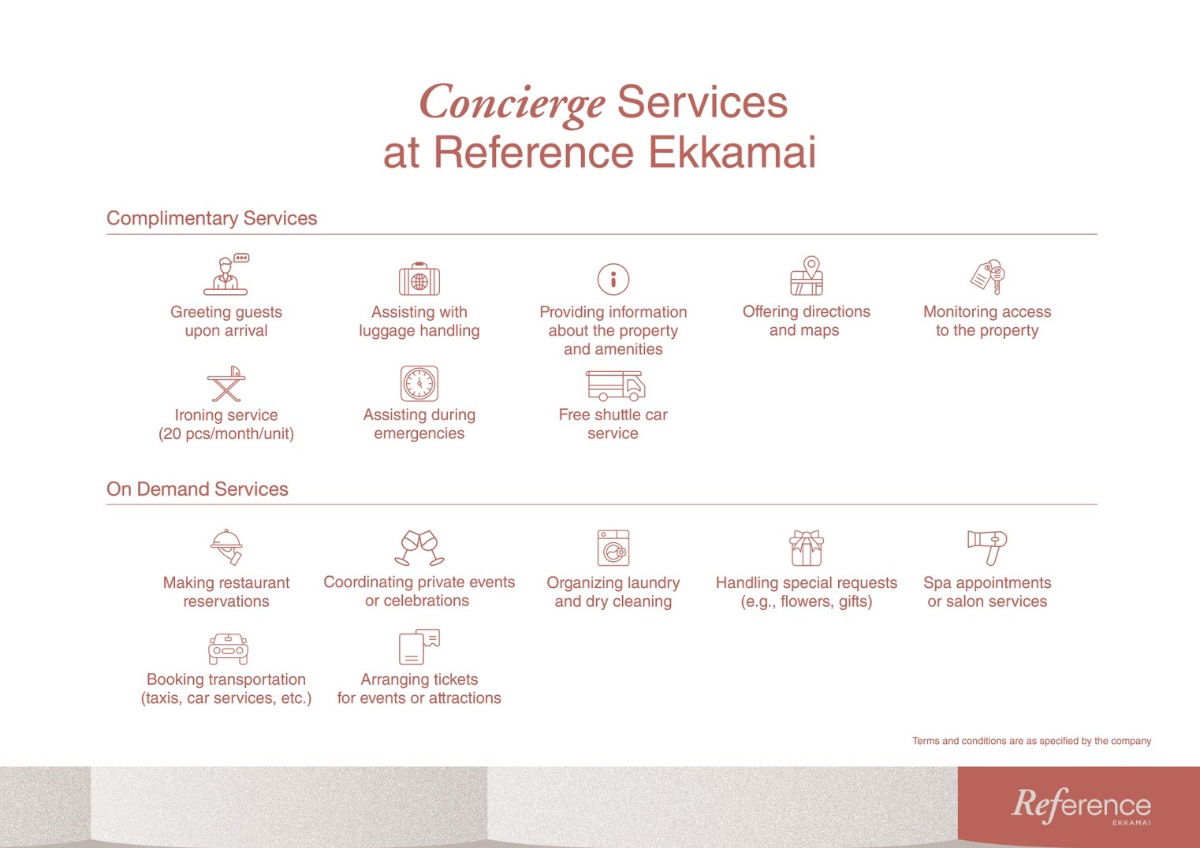 Concierge Services
at Reference Ekkamai

Complimentary Services

Greeting guests upon arrival

Assisting with luggage handling

Providing information about the property and amenities

Offering directions and maps

Monitoring access to the property

Ironing service (20 pcs/month/unit)

Assisting during emergencies

Free shuttle car service

On Demand Services

Making restaurant reservations

Coordinating private events or celebrations

Organizing laundry and dry cleaning

Handling special requests (e.g., flowers, gifts)

Spa appointments or salon services

Booking transportation (taxis, car services, etc.)

Arranging tickets for events or attractions

Terms and conditions are as specified by the company

Reference
EKKAMAI